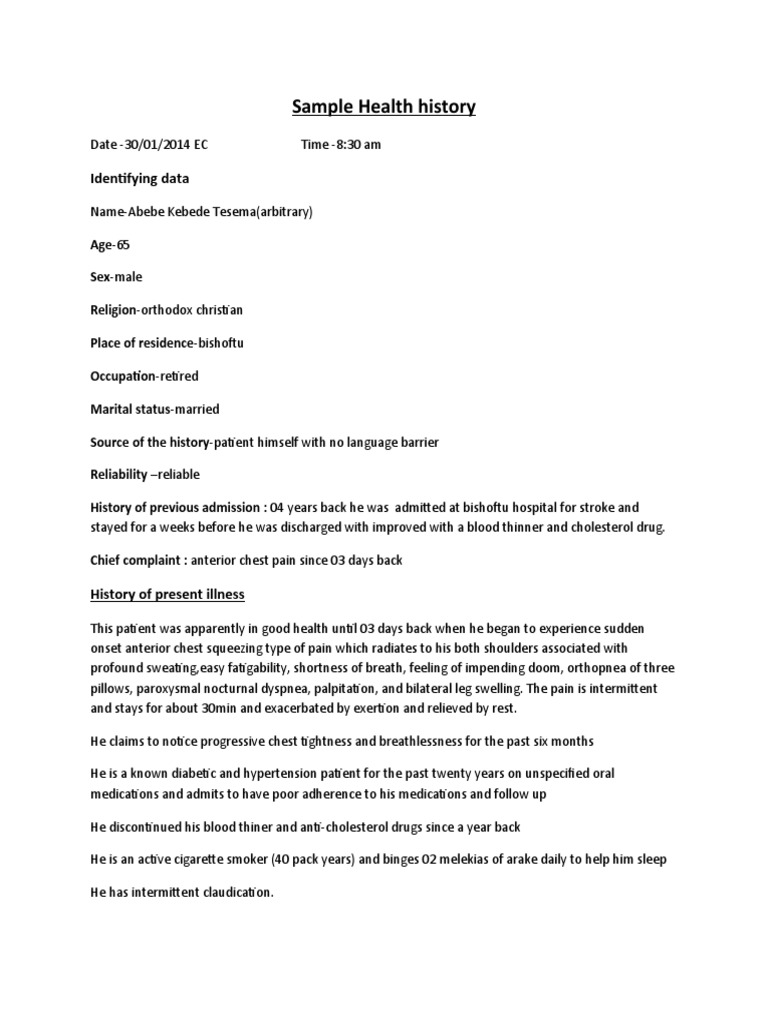 Sample Health history

Date -30/01/2014 EC Time -8:30 am

Identifying data

Name-Abebe Kebede Tesema(arbitrary)

Age-65

Sex-male

Religion-orthodox christian

Place of residence-bishoftu

Occupation-retired

Marital status-married

Source of the history-patient himself with no language barrier

Reliability –reliable

History of previous admission : 04 years back he was admitted at bishoftu hospital for stroke and stayed for a weeks before he was discharged with improved with a blood thinner and cholesterol drug.

Chief complaint : anterior chest pain since 03 days back

History of present illness

This patient was apparently in good health until 03 days back when he began to experience sudden onset anterior chest squeezing type of pain which radiates to his both shoulders associated with profound sweating,easy fatigability, shortness of breath, feeling of impending doom, orthopnea of three pillows, paroxysmal nocturnal dyspnea, palpitation, and bilateral leg swelling. The pain is intermittent and stays for about 30min and exacerbated by exertion and relieved by rest.

He claims to notice progressive chest tightness and breathlessness for the past six months

He is a known diabetic and hypertension patient for the past twenty years on unspecified oral medications and admits to have poor adherence to his medications and follow up

He discontinued his blood thiner and anti-cholesterol drugs since a year back

He is an active cigarette smoker (40 pack years) and binges 02 melekias of arake daily to help him sleep

He has intermittent claudication.